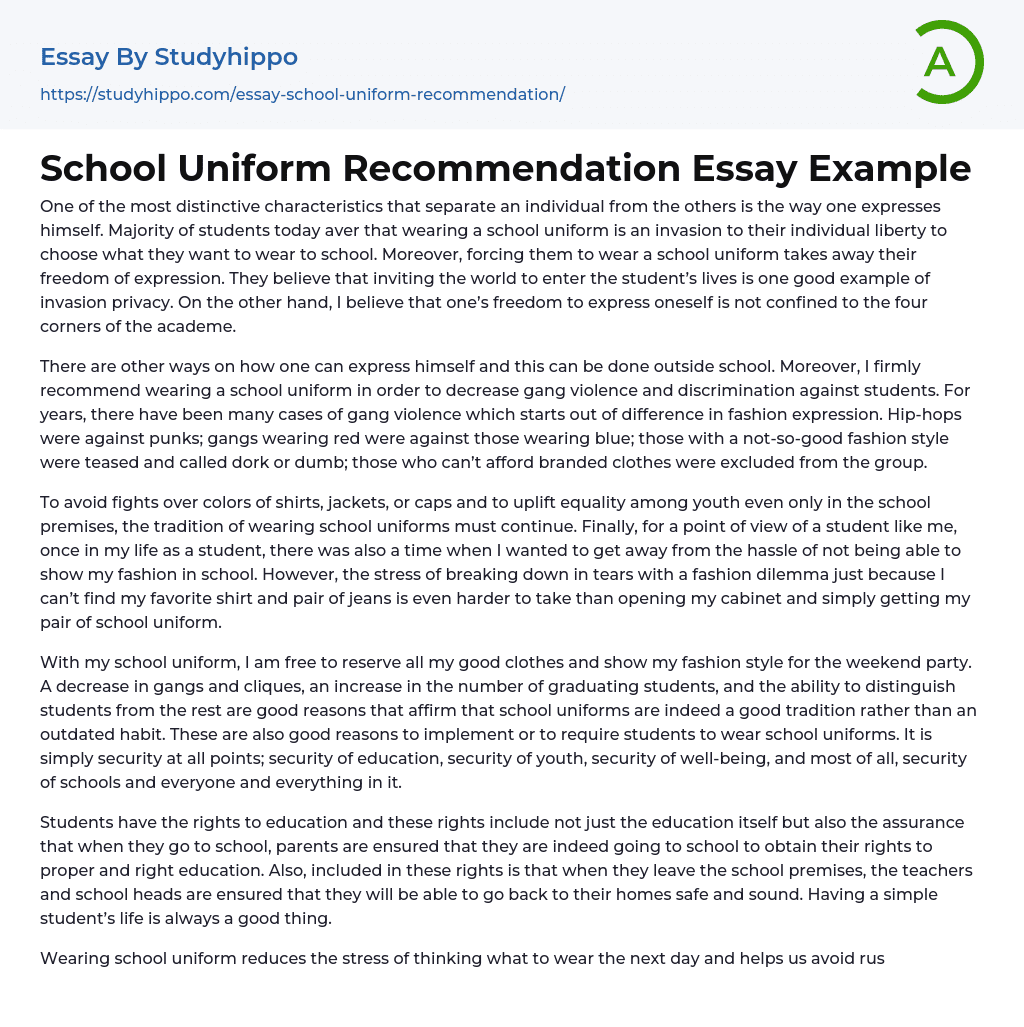 Essay By Studyhippo
https://studyhippo.com/essay-school-uniform-recommendation/

A

School Uniform Recommendation Essay Example

One of the most distinctive characteristics that separate an individual from the others is the way one expresses himself. Majority of students today aver that wearing a school uniform is an invasion to their individual liberty to choose what they want to wear to school. Moreover, forcing them to wear a school uniform takes away their freedom of expression. They believe that inviting the world to enter the student's lives is one good example of invasion privacy. On the other hand, I believe that one's freedom to express oneself is not confined to the four corners of the academe.

There are other ways on how one can express himself and this can be done outside school. Moreover, I firmly recommend wearing a school uniform in order to decrease gang violence and discrimination against students. For years, there have been many cases of gang violence which starts out of difference in fashion expression. Hip-hops were against punks; gangs wearing red were against those wearing blue; those with a not-so-good fashion style were teased and called dork or dumb; those who can't afford branded clothes were excluded from the group.

To avoid fights over colors of shirts, jackets, or caps and to uplift equality among youth even only in the school premises, the tradition of wearing school uniforms must continue. Finally, for a point of view of a student like me, once in my life as a student, there was also a time when I wanted to get away from the hassle of not being able to show my fashion in school. However, the stress of breaking down in tears with a fashion dilemma just because I can't find my favorite shirt and pair of jeans is even harder to take than opening my cabinet and simply getting my pair of school uniform.

With my school uniform, I am free to reserve all my good clothes and show my fashion style for the weekend party. A decrease in gangs and cliques, an increase in the number of graduating students, and the ability to distinguish students from the rest are good reasons that affirm that school uniforms are indeed a good tradition rather than an outdated habit. These are also good reasons to implement or to require students to wear school uniforms. It is simply security at all points; security of education, security of youth, security of well-being, and most of all, security of schools and everyone and everything in it.

Students have the rights to education and these rights include not just the education itself but also the assurance that when they go to school, parents are ensured that they are indeed going to school to obtain their rights to proper and right education. Also, included in these rights is that when they leave the school premises, the teachers and school heads are ensured that they will be able to go back to their homes safe and sound. Having a simple student's life is always a good thing.

Wearing school uniform reduces the stress of thinking what to wear the next day and helps us avoid rus